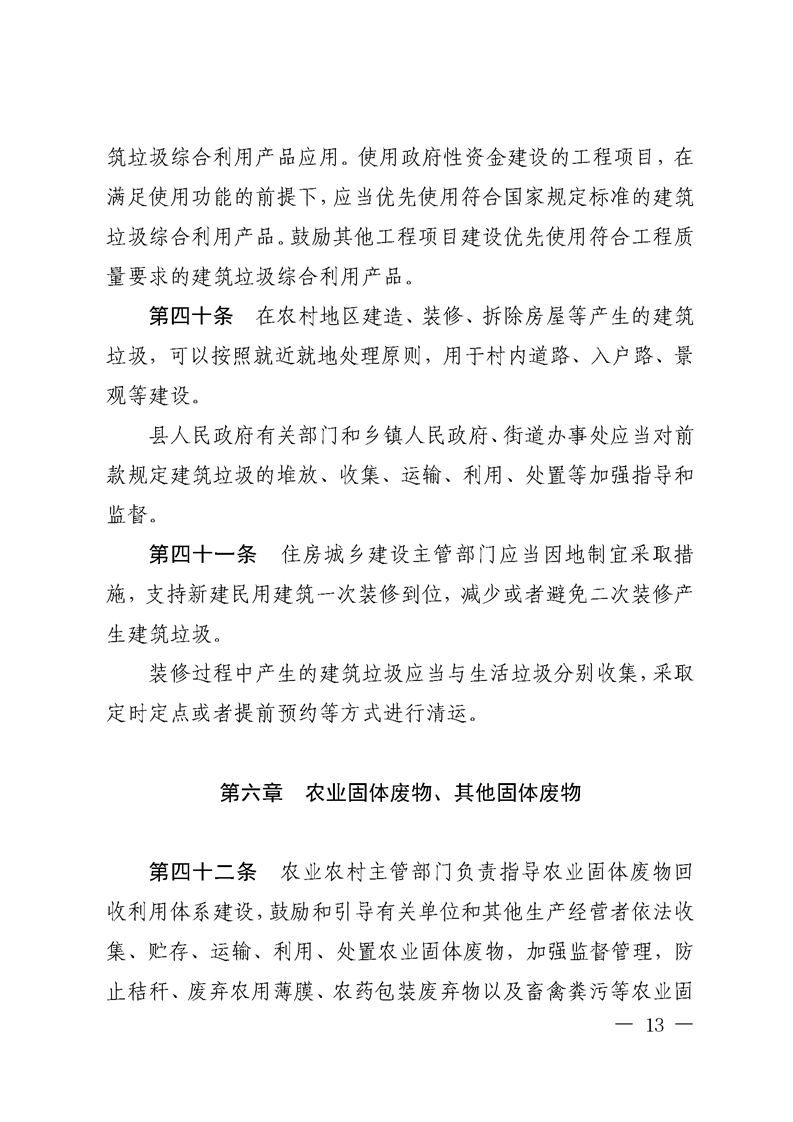 筑垃圾综合利用产品应用。使用政府性资金建设的工程项目，在满足使用功能的前提下，应当优先使用符合国家规定标准的建筑垃圾综合利用产品。鼓励其他工程项目建设优先使用符合工程质量要求的建筑垃圾综合利用产品。

第四十条　在农村地区建造、装修、拆除房屋等产生的建筑垃圾，可以按照就近就地处理原则，用于村内道路、入户路、景观等建设。

县人民政府有关部门和乡镇人民政府、街道办事处应当对前款规定建筑垃圾的堆放、收集、运输、利用、处置等加强指导和监督。

第四十一条　住房城乡建设主管部门应当因地制宜采取措施，支持新建民用建筑一次装修到位，减少或者避免二次装修产生建筑垃圾。

装修过程中产生的建筑垃圾应当与生活垃圾分别收集，采取定时定点或者提前预约等方式进行清运。

第六章　农业固体废物、其他固体废物

第四十二条　农业农村主管部门负责指导农业固体废物回收利用体系建设，鼓励和引导有关单位和其他生产经营者依法收集、贮存、运输、利用、处置农业固体废物，加强监督管理，防止秸秆、废弃农用薄膜、农药包装废弃物以及畜禽粪污等农业固

— 13 —